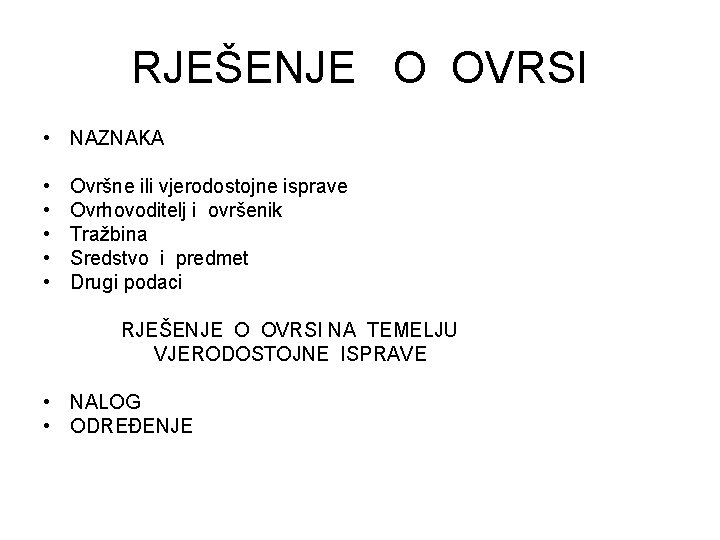 RJEŠENJE O OVRSI

• NAZNAKA

• Ovršne ili vjerodostojne isprave
• Ovrhovoditelj i ovršenik
• Tražbina
• Sredstvo i predmet
• Drugi podaci

RJEŠENJE O OVRSI NA TEMELJU VJERODOSTOJNE ISPRAVE

• NALOG
• ODREĐENJE